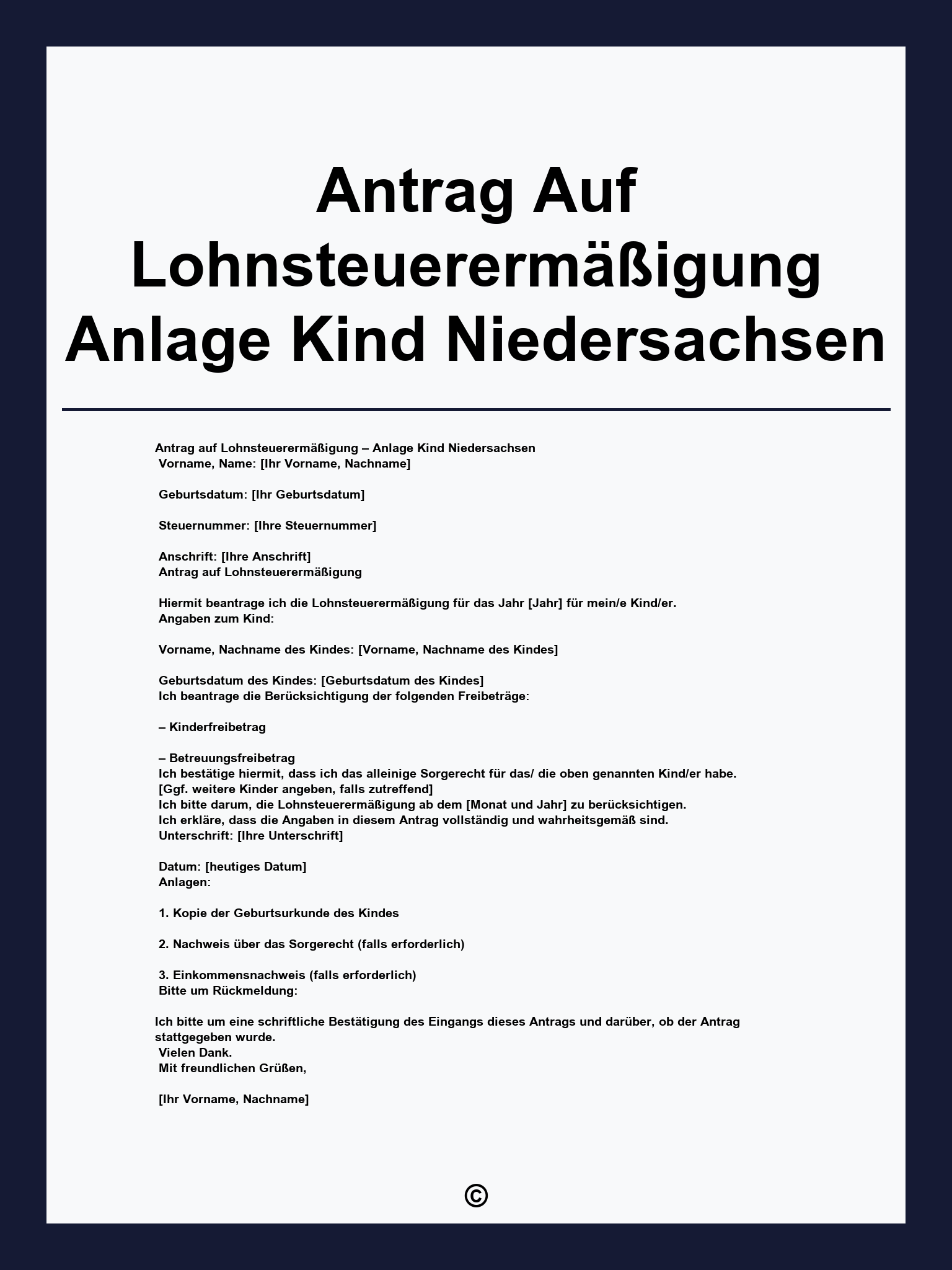 Antrag Auf Lohnsteuerermäßigung Anlage Kind Niedersachsen

Antrag auf Lohnsteuerermäßigung – Anlage Kind Niedersachsen
Vorname, Name: [Ihr Vorname, Nachname]

Geburtsdatum: [Ihr Geburtsdatum]

Steuernummer: [Ihre Steuernummer]

Anschrift: [Ihre Anschrift]
Antrag auf Lohnsteuerermäßigung

Hiermit beantrage ich die Lohnsteuerermäßigung für das Jahr [Jahr] für mein/e Kind/er.
Angaben zum Kind:

Vorname, Nachname des Kindes: [Vorname, Nachname des Kindes]

Geburtsdatum des Kindes: [Geburtsdatum des Kindes]
Ich beantrage die Berücksichtigung der folgenden Freibeträge:

– Kinderfreibetrag

– Betreuungsfreibetrag
Ich bestätige hiermit, dass ich das alleinige Sorgerecht für das/ die oben genannten Kind/er habe.
[Ggf. weitere Kinder angeben, falls zutreffend]
Ich bitte darum, die Lohnsteuerermäßigung ab dem [Monat und Jahr] zu berücksichtigen.
Ich erkläre, dass die Angaben in diesem Antrag vollständig und wahrheitsgemäß sind.
Unterschrift: [Ihre Unterschrift]

Datum: [heutiges Datum]
Anlagen:

1. Kopie der Geburtsurkunde des Kindes

2. Nachweis über das Sorgerecht (falls erforderlich)

3. Einkommensnachweis (falls erforderlich)
Bitte um Rückmeldung:

Ich bitte um eine schriftliche Bestätigung des Eingangs dieses Antrags und darüber, ob der Antrag stattgegeben wurde.
Vielen Dank.
Mit freundlichen Grüßen,

[Ihr Vorname, Nachname]

©